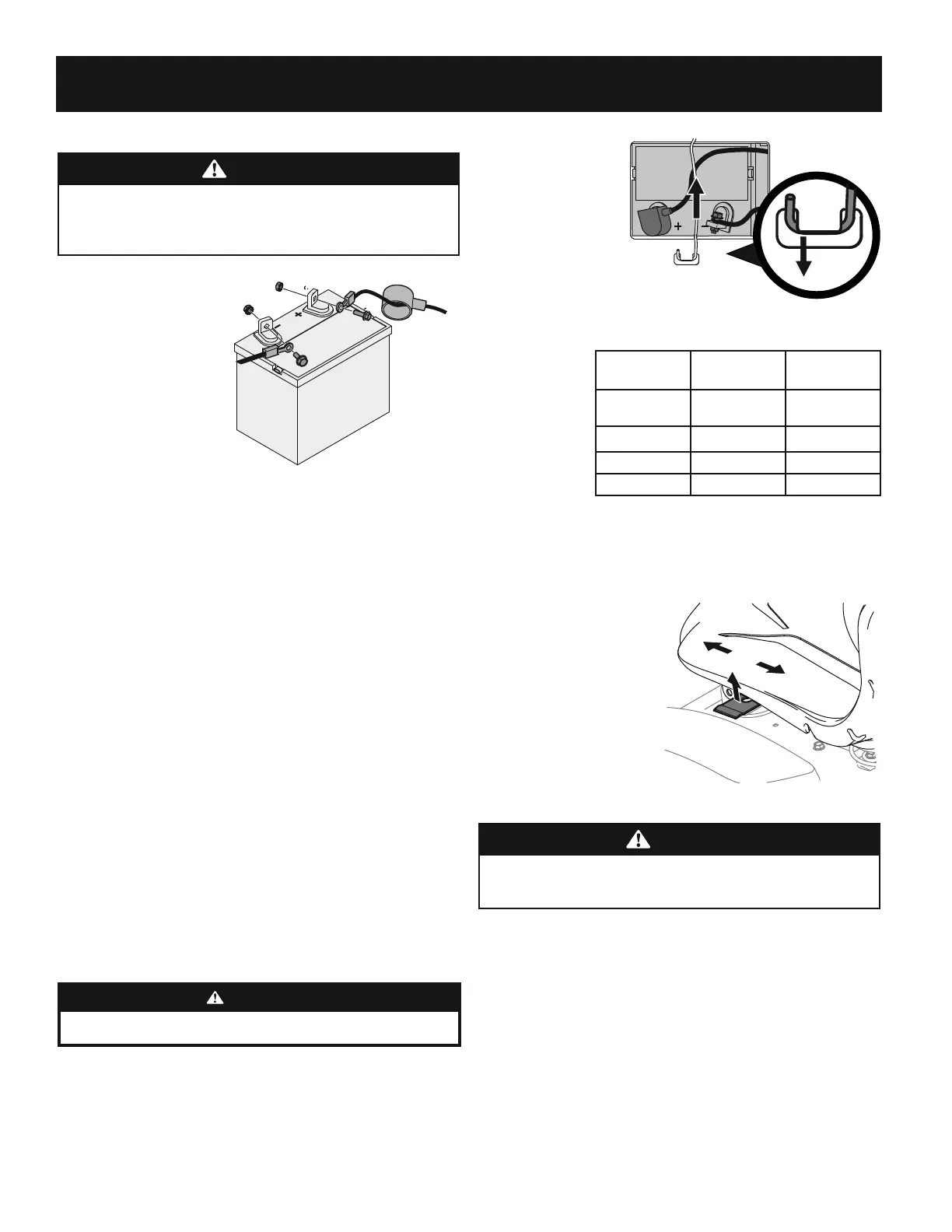 +
−